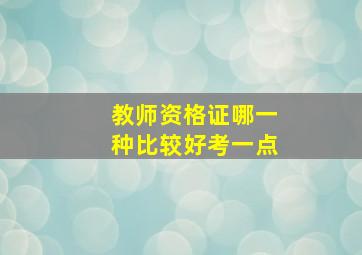 教师资格证哪一种比较好考一点